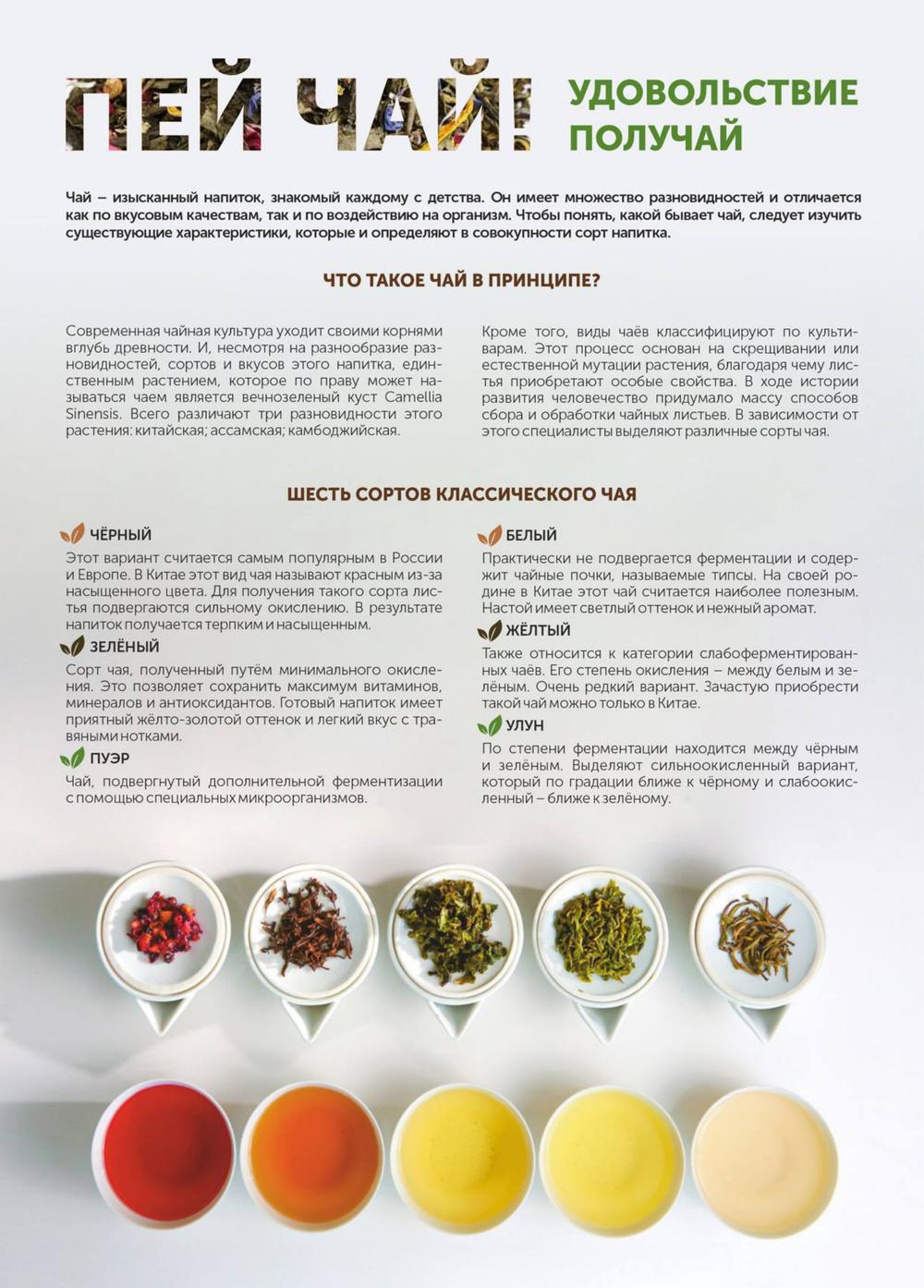 ПЕЙ ЧАЙ! УДОВОЛЬСТВИЕ ПОЛУЧАЙ

Чай – изысканный напиток, знакомый каждому с детства. Он имеет множество разновидностей и отличается как по вкусовым качествам, так и по воздействию на организм. Чтобы понять, какой бывает чай, следует изучить существующие характеристики, которые и определяют в совокупности сорт напитка.

ЧТО ТАКОЕ ЧАЙ В ПРИНЦИПЕ?

Современная чайная культура уходит своими корнями вглубь древности. И, несмотря на разнообразие разновидностей, сортов и вкусов этого напитка, единственным растением, которое по праву может называться чаем является вечнозеленый куст Camellia Sinensis. Всего различают три разновидности этого растения: китайская; ассамская; камбоджийская.

Кроме того, виды чаёв классифицируют по культиварам. Этот процесс основан на скрещивании или естественной мутации растения, благодаря чему листья приобретают особые свойства. В ходе истории развития человечество придумало массу способов сбора и обработки чайных листьев. В зависимости от этого специалисты выделяют различные сорты чая.

ШЕСТЬ СОРТОВ КЛАССИЧЕСКОГО ЧАЯ

ЧЁРНЫЙ
Этот вариант считается самым популярным в России и Европе. В Китае этот вид чая называют красным из-за насыщенного цвета. Для получения такого сорта листья подвергаются сильному окислению. В результате напиток получается терпким и насыщенным.

ЗЕЛЁНЫЙ
Сорт чая, полученный путём минимального окисления. Это позволяет сохранить максимум витаминов, минералов и антиоксидантов. Готовый напиток имеет приятный жёлто-золотой оттенок и легкий вкус с травяными нотками.

ПУЭР
Чай, подвергнутый дополнительной ферментизации с помощью специальных микроорганизмов.

БЕЛЫЙ
Практически не подвергается ферментации и содержит чайные почки, называемые типсы. На своей родине в Китае этот чай считается наиболее полезным. Настой имеет светлый оттенок и нежный аромат.

ЖЁЛТЫЙ
Также относится к категории слабоферментированных чаёв. Его степень окисления – между белым и зелёным. Очень редкий вариант. Зачастую приобрести такой чай можно только в Китае.

УЛУН
По степени ферментации находится между чёрным и зелёным. Выделяют сильноокисленный вариант, который по градации ближе к чёрному и слабоокисленный – ближе к зелёному.